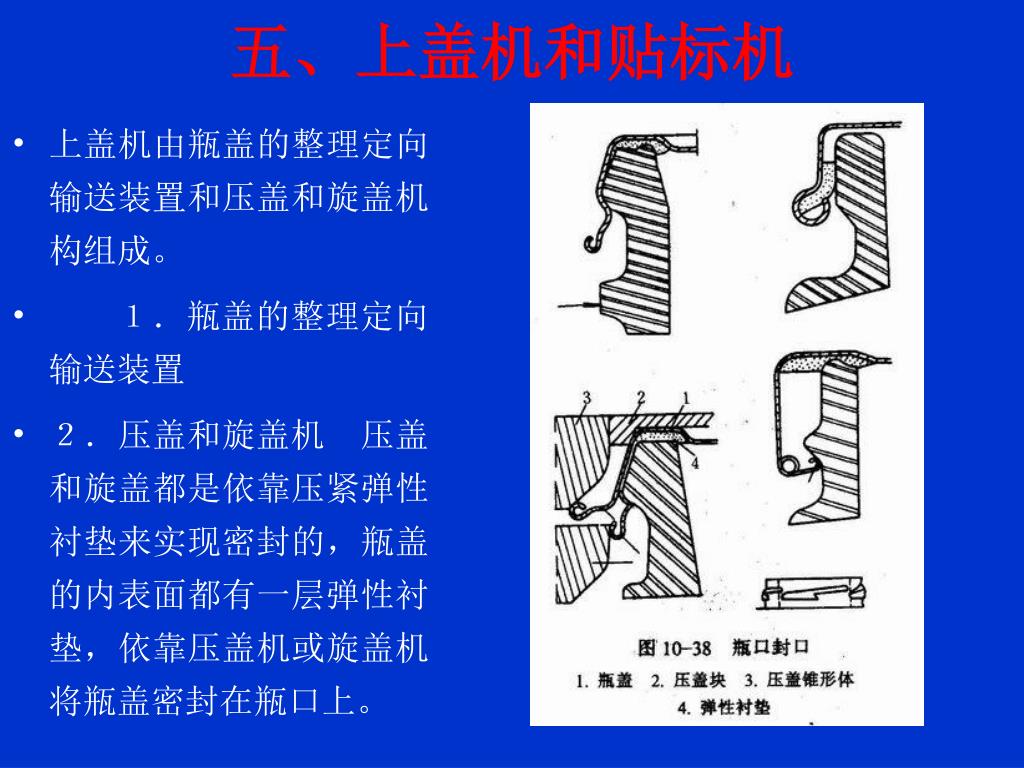 五、上盖机和贴标机

• 上盖机由瓶盖的整理定向输送装置和压盖和旋盖机构组成。

• 1．瓶盖的整理定向输送装置

• 2．压盖和旋盖机　压盖和旋盖都是依靠压紧弹性衬垫来实现密封的，瓶盖的内表面都有一层弹性衬垫，依靠压盖机或旋盖机将瓶盖密封在瓶口上。

3 2 1

4

图 10-38　瓶口封口

1. 瓶盖　2. 压盖块　3. 压盖锥形体

4. 弹性衬垫